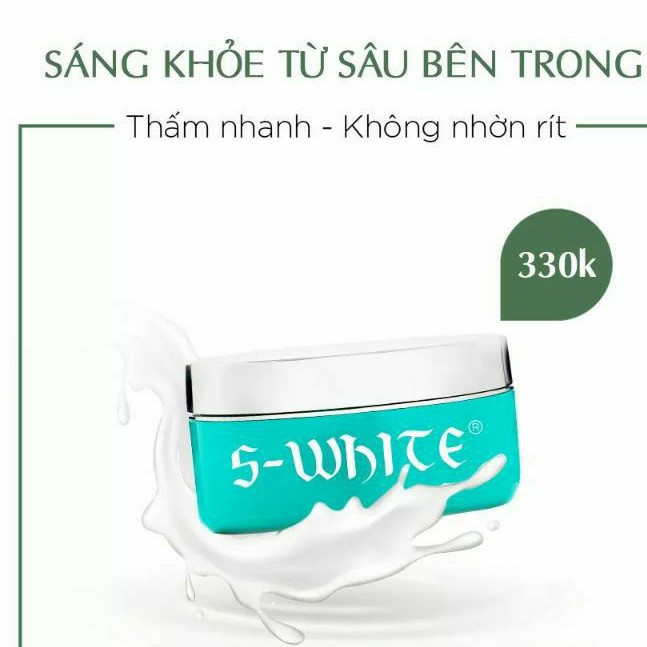 SÁNG KHỎE TỪ SÂU BÊN TRONG

Thấm nhanh - Không nhờn rít

330k

S-WHITE®